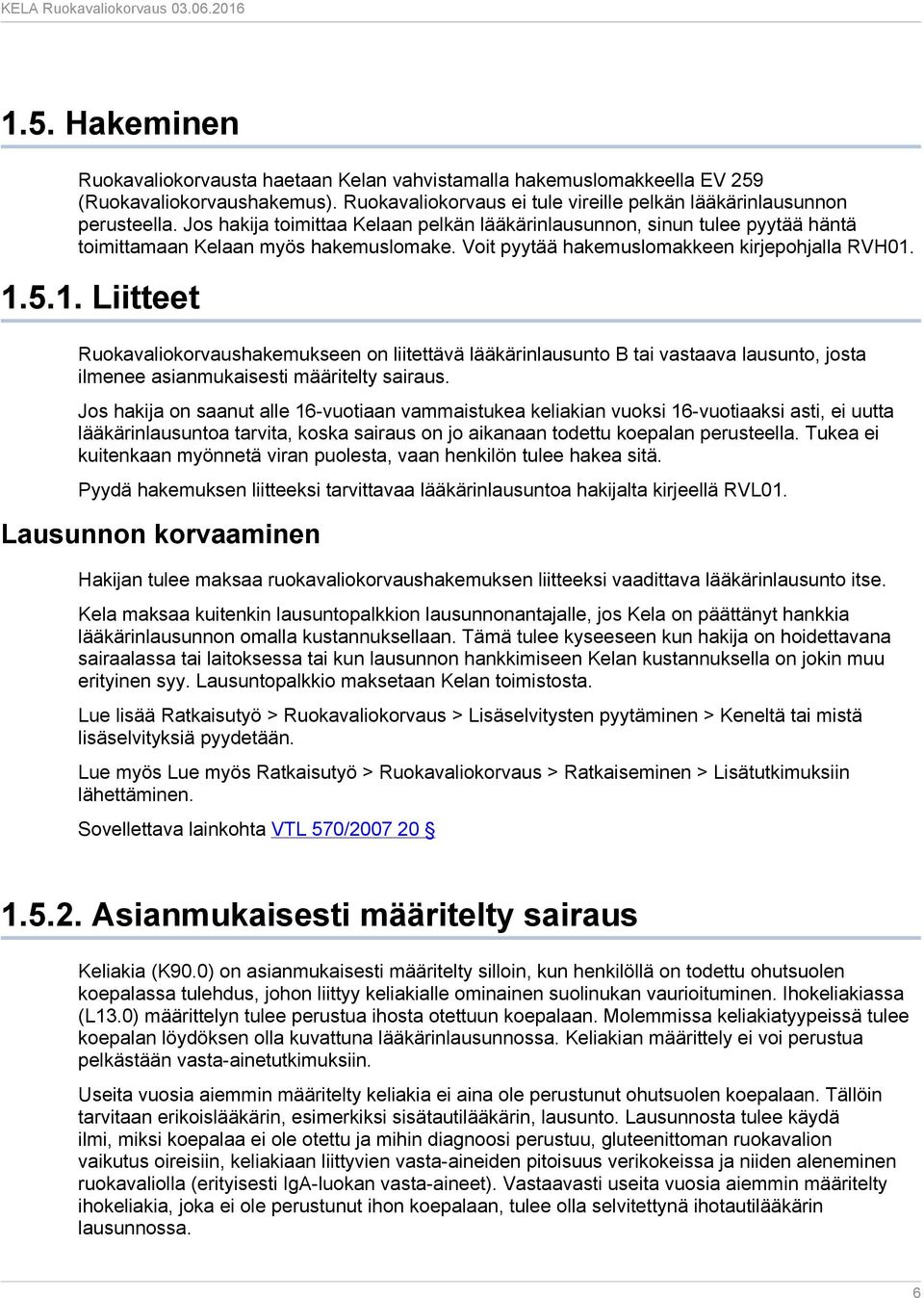 KELA Ruokavaliokorvaus 03.06.2016

1.5. Hakeminen

Ruokavaliokorvausta haetaan Kelan vahvistamalla hakemuslomakkeella EV 259 (Ruokavaliokorvaushakemus). Ruokavaliokorvaus ei tule vireille pelkän lääkärinlausunnon perusteella. Jos hakija toimittaa Kelaan pelkän lääkärinlausunnon, sinun tulee pyytää häntä toimittamaan Kelaan myös hakemuslomake. Voit pyytää hakemuslomakkeen kirjepohjalla RVH01.

1.5.1. Liitteet

Ruokavaliokorvaushakemukseen on liitettävä lääkärinlausunto B tai vastaava lausunto, josta ilmenee asianmukaisesti määritelty sairaus.

Jos hakija on saanut alle 16-vuotiaan vammaistukea keliakian vuoksi 16-vuotiaaksi asti, ei uutta lääkärinlausuntoa tarvita, koska sairaus on jo aikanaan todettu koepalan perusteella. Tukea ei kuitenkaan myönnetä viran puolesta, vaan henkilön tulee hakea sitä.

Pyydä hakemuksen liitteeksi tarvittavaa lääkärinlausuntoa hakijalta kirjeellä RVL01.

Lausunnon korvaaminen

Hakijan tulee maksaa ruokavaliokorvaushakemuksen liitteeksi vaadittava lääkärinlausunto itse.

Kela maksaa kuitenkin lausuntopalkkion lausunnonantajalle, jos Kela on päättänyt hankkia lääkärinlausunnon omalla kustannuksellaan. Tämä tulee kyseeseen kun hakija on hoidettavana sairaalassa tai laitoksessa tai kun lausunnon hankkimiseen Kelan kustannuksella on jokin muu erityinen syy. Lausuntopalkkio maksetaan Kelan toimistosta.

Lue lisää Ratkaisutyö > Ruokavaliokorvaus > Lisäselvitysten pyytäminen > Keneltä tai mistä lisäselvityksiä pyydetään.

Lue myös Lue myös Ratkaisutyö > Ruokavaliokorvaus > Ratkaiseminen > Lisätutkimuksiin lähettäminen.

Sovellettava lainkohta VTL 570/2007 20 §

1.5.2. Asianmukaisesti määritelty sairaus

Keliakia (K90.0) on asianmukaisesti määritelty silloin, kun henkilöllä on todettu ohutsuolen koepalassa tulehdus, johon liittyy keliakialle ominainen suolinukan vaurioituminen. Ihokeliakiassa (L13.0) määrittelyn tulee perustua ihosta otettuun koepalaan. Molemmissa keliakiatyypeissä tulee koepalan löydöksen olla kuvattuna lääkärinlausunnossa. Keliakian määrittely ei voi perustua pelkästään vasta-ainetutkimuksiin.

Useita vuosia aiemmin määritelty keliakia ei aina ole perustunut ohutsuolen koepalaan. Tällöin tarvitaan erikoislääkärin, esimerkiksi sisätautilääkärin, lausunto. Lausunnosta tulee käydä ilmi, miksi koepalaa ei ole otettu ja mihin diagnoosi perustuu, gluteenittoman ruokavalion vaikutus oireisiin, keliakiaan liittyvien vasta-aineiden pitoisuus verikokeissa ja niiden aleneminen ruokavaliolla (erityisesti IgA-luokan vasta-aineet). Vastaavasti useita vuosia aiemmin määritelty ihokeliakia, joka ei ole perustunut ihon koepalaan, tulee olla selvitettynä ihotautilääkärin lausunnossa.

6